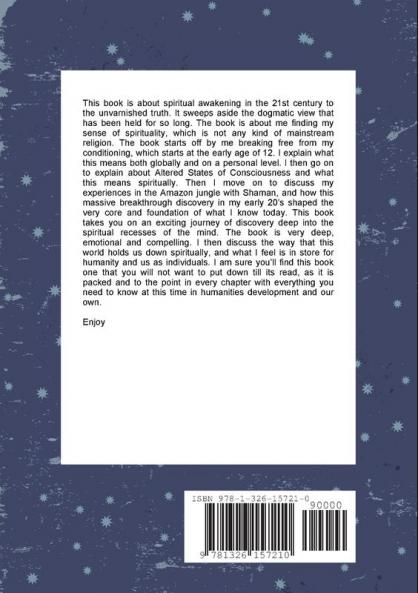 This book is about spiritual awakening in the 21st century to the unvarnished truth. It sweeps aside the dogmatic view that has been held for so long. The book is about me finding my sense of spirituality, which is not any kind of mainstream religion. The book starts off by me breaking free from my conditioning, which starts at the early age of 12. I explain what this means both globally and on a personal level. I then go on to explain about Altered States of Consciousness and what this means spiritually. Then I move on to discuss my experiences in the Amazon jungle with Shaman, and how this massive breakthrough discovery in my early 20's shaped the very core and foundation of what I know today. This book takes you on an exciting journey of discovery deep into the spiritual recesses of the mind. The book is very deep, emotional and compelling. I then discuss the way that this world holds us down spiritually, and what I feel is in store for humanity and us as individuals. I am sure you'll find this book one that you will not want to put down till its read, as it is packed and to the point in every chapter with everything you need to know at this time in humanities development and our own.

Enjoy

ISBN 978-1-326-15721-0

90000

9 781326 157210